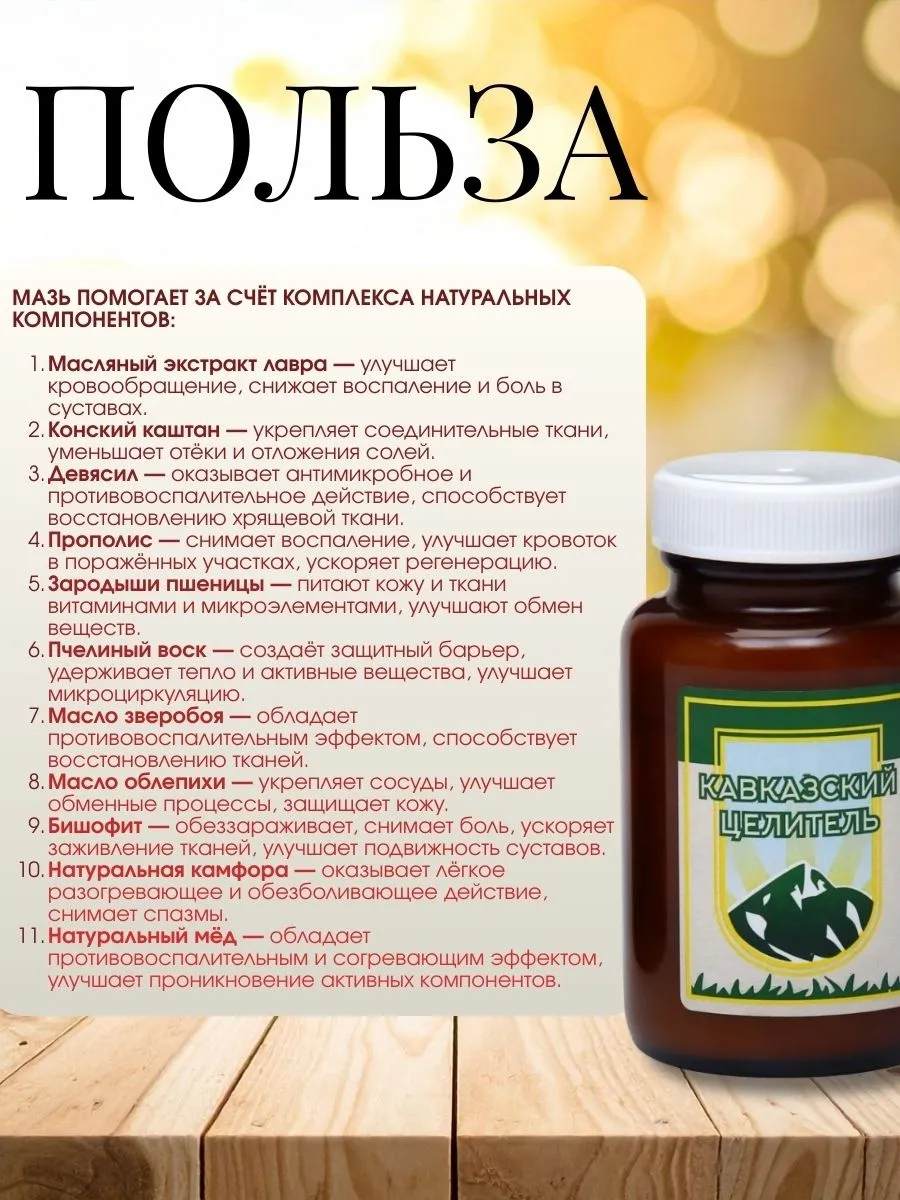 ПОЛЬЗА

МАЗЬ ПОМОГАЕТ ЗА СЧЁТ КОМПЛЕКСА НАТУРАЛЬНЫХ КОМПОНЕНТОВ:

1. Масляный экстракт лавра — улучшает кровообращение, снижает воспаление и боль в суставах.
2. Конский каштан — укрепляет соединительные ткани, уменьшает отёки и отложения солей.
3. Девясил — оказывает антимикробное и противовоспалительное действие, способствует восстановлению хрящевой ткани.
4. Прополис — снимает воспаление, улучшает кровоток в поражённых участках, ускоряет регенерацию.
5. Зародыши пшеницы — питают кожу и ткани витаминами и микроэлементами, улучшают обмен веществ.
6. Пчелиный воск — создаёт защитный барьер, удерживает тепло и активные вещества, улучшает микроциркуляцию.
7. Масло зверобоя — обладает противовоспалительным эффектом, способствует восстановлению тканей.
8. Масло облепихи — укрепляет сосуды, улучшает обменные процессы, защищает кожу.
9. Бишофит — обеззараживает, снимает боль, ускоряет заживление тканей, улучшает подвижность суставов.
10. Натуральная камфора — оказывает лёгкое разогревающее и обезболивающее действие, снимает спазмы.
11. Натуральный мёд — обладает противовоспалительным и согревающим эффектом, улучшает проникновение активных компонентов.

КАВКАЗСКИЙ ЦЕЛИТЕЛЬ